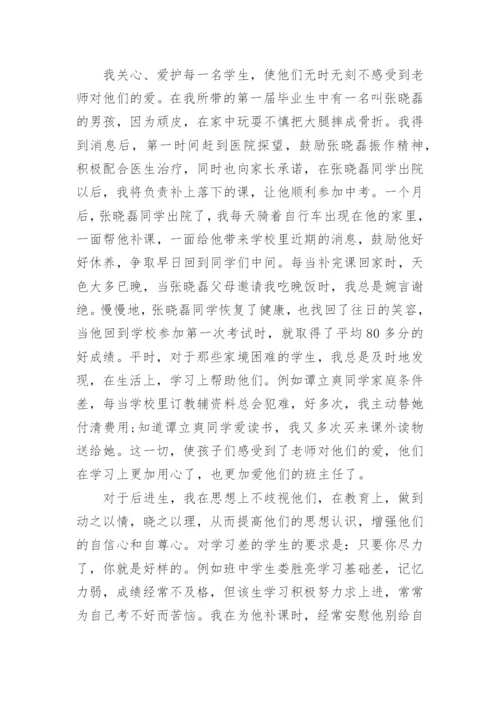 我关心、爱护每一名学生，使他们无时无刻不感受到老师对他们的爱。在我所带的第一届毕业生中有一名叫张晓磊的男孩，因为顽皮，在家中玩耍不慎把大腿摔成骨折。我得到消息后，第一时间赶到医院探望，鼓励张晓磊振作精神，积极配合医生治疗，同时也向家长承诺，在张晓磊同学出院以后，我将负责补上落下的课，让他顺利参加中考。一个月后，张晓磊同学出院了，我每天骑着自行车出现在他的家里，一面帮他补课，一面给他带来学校里近期的消息，鼓励他好好休养，争取早日回到同学们中间。每当补完课回家时，天色大多已晚，当张晓磊父母邀请我吃晚饭时，我总是婉言谢绝。慢慢地，张晓磊同学恢复了健康，也找回了往日的笑容，当他回到学校参加第一次考试时，就取得了平均80多分的好成绩。平时，对于那些家境困难的学生，我总是及时地发现，在生活上，学习上帮助他们。例如谭立爽同学家庭条件差，每当学校里订教辅资料总会犯难，好多次，我主动替她付清费用;知道谭立爽同学爱读书，我又多次买来课外读物送给她。这一切，使孩子们感受到了老师对他们的爱，他们在学习上更加用心了，也更加爱他们的班主任了。

对于后进生，我在思想上不歧视他们，在教育上，做到动之以情，晓之以理，从而提高他们的思想认识，增强他们的自信心和自尊心。对学习差的学生的要求是：只要你尽力了，你就是好样的。例如班中学生娄胜亮学习基础差，记忆力弱，成绩经常不及格，但该生学习积极努力求上进，常常为自己考不好而苦恼。我在为他补课时，经常安慰他别给自